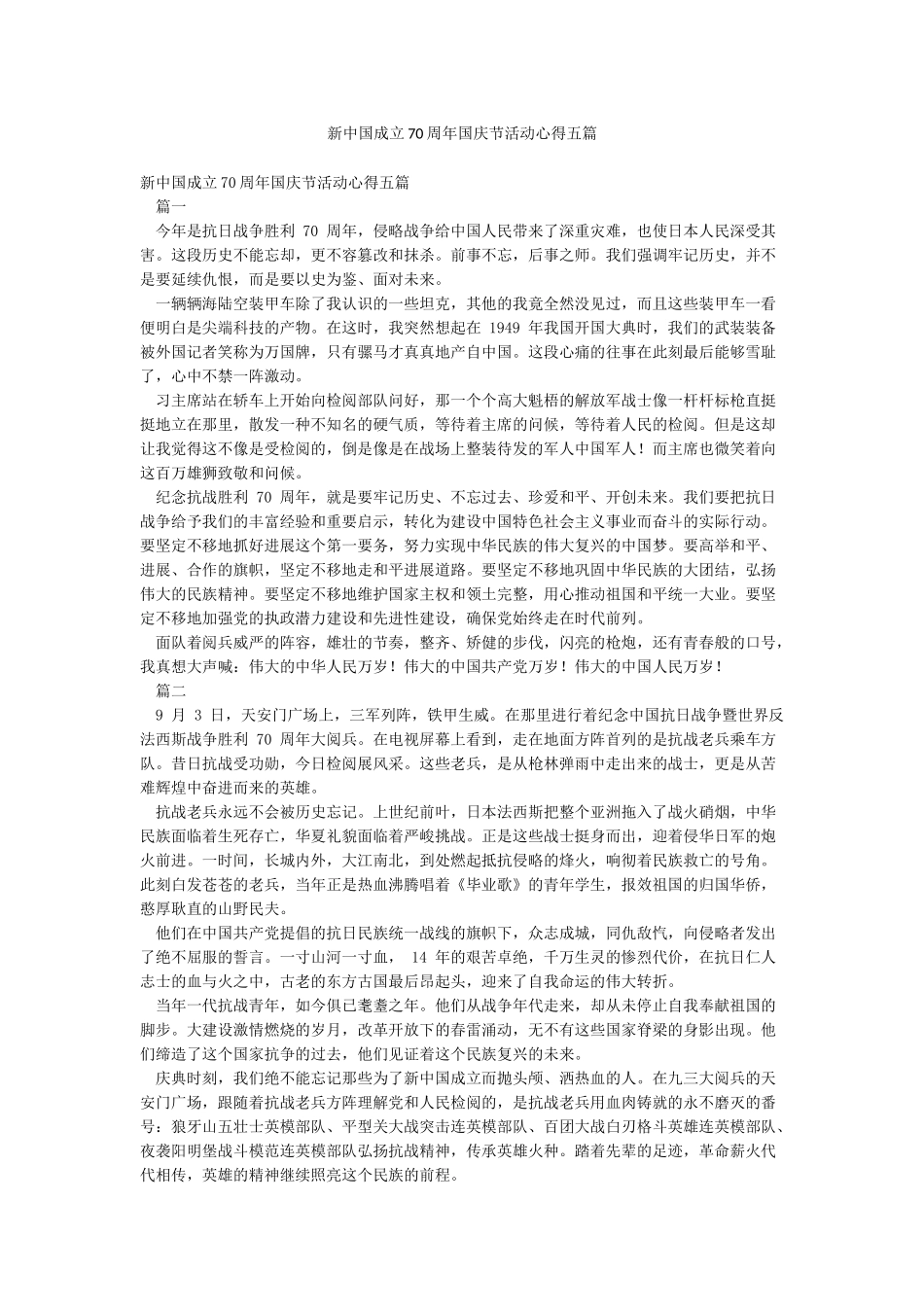 新中国成立70周年国庆节活动心得五篇

新中国成立70周年国庆节活动心得五篇

篇一

今年是抗日战争胜利 70 周年，侵略战争给中国人民带来了深重灾难，也使日本人民深受其害。这段历史不能忘却，更不容篡改和抹杀。前事不忘，后事之师。我们强调牢记历史，并不是要延续仇恨，而是要以史为鉴、面对未来。

一辆辆海陆空装甲车除了我认识的一些坦克，其他的我竟全然没见过，而且这些装甲车一看便明白是尖端科技的产物。在这时，我突然想起在 1949 年我国开国大典时，我们的武装装备被外国记者笑称为万国牌，只有骡马才真真地产自中国。这段心痛的往事在此刻最后能够雪耻了，心中不禁一阵激动。

习主席站在轿车上开始向检阅部队问好，那一个个高大魁梧的解放军战士像一杆杆标枪直挺挺地立在那里，散发一种不知名的硬气质，等待着主席的问候，等待着人民的检阅。但是这却让我觉得这不像是受检阅的，倒是像是在战场上整装待发的军人中国军人！而主席也微笑着向这百万雄狮致敬和问候。

纪念抗战胜利 70 周年，就是要牢记历史、不忘过去、珍爱和平、开创未来。我们要把抗日战争给予我们的丰富经验和重要启示，转化为建设中国特色社会主义事业而奋斗的实际行动。要坚定不移地抓好进展这个第一要务，努力实现中华民族的伟大复兴的中国梦。要高举和平、进展、合作的旗帜，坚定不移地走和平进展道路。要坚定不移地巩固中华民族的大团结，弘扬伟大的民族精神。要坚定不移地维护国家主权和领土完整，用心推动祖国和平统一大业。要坚定不移地加强党的执政潜力建设和先进性建设，确保党始终走在时代前列。

面队着阅兵威严的阵容，雄壮的节奏，整齐、矫健的步伐，闪亮的枪炮，还有青春般的口号，我真想大声喊：伟大的中华人民万岁！伟大的中国共产党万岁！伟大的中国人民万岁！

篇二

9 月 3 日，天安门广场上，三军列阵，铁甲生威。在那里进行着纪念中国抗日战争暨世界反法西斯战争胜利 70 周年大阅兵。在电视屏幕上看到，走在地面方阵首列的是抗战老兵乘车方队。昔日抗战受功勋，今日检阅展风采。这些老兵，是从枪林弹雨中走出来的战士，更是从苦难辉煌中奋进而来的英雄。

抗战老兵永远不会被历史忘记。上世纪前叶，日本法西斯把整个亚洲拖入了战火硝烟，中华民族面临着生死存亡，华夏礼貌面临着严峻挑战。正是这些战士挺身而出，迎着侵华日军的炮火前进。一时间，长城内外，大江南北，到处燃起抵抗侵略的烽火，响彻着民族救亡的号角。此刻白发苍苍的老兵，当年正是热血沸腾唱着《毕业歌》的青年学生，报效祖国的归国华侨，憨厚耿直的山野民夫。

他们在中国共产党提倡的抗日民族统一战线的旗帜下，众志成城，同仇敌忾，向侵略者发出了绝不屈服的誓言。一寸山河一寸血， 14 年的艰苦卓绝，千万生灵的惨烈代价，在抗日仁人志士的血与火之中，古老的东方古国最后昂起头，迎来了自我命运的伟大转折。

当年一代抗战青年，如今俱已耄耋之年。他们从战争年代走来，却从未停止自我奉献祖国的脚步。大建设激情燃烧的岁月，改革开放下的春雷涌动，无不有这些国家脊梁的身影出现。他们缔造了这个国家抗争的过去，他们见证着这个民族复兴的未来。

庆典时刻，我们绝不能忘记那些为了新中国成立而抛头颅、洒热血的人。在九三大阅兵的天安门广场，跟随着抗战老兵方阵理解党和人民检阅的，是抗战老兵用血肉铸就的永不磨灭的番号：狼牙山五壮士英模部队、平型关大战突击连英模部队、百团大战白刃格斗英雄连英模部队、夜袭阳明堡战斗模范连英模部队弘扬抗战精神，传承英雄火种。踏着先辈的足迹，革命薪火代代相传，英雄的精神继续照亮这个民族的前程。